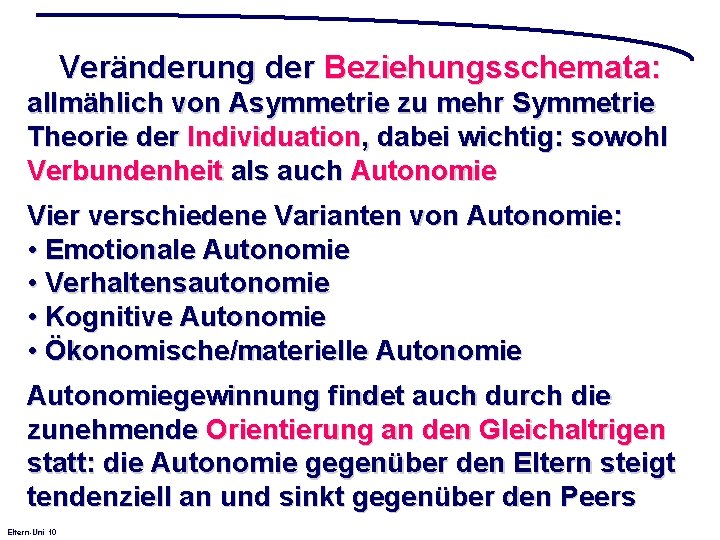 Veränderung der Beziehungsschemata:
allmählich von Asymmetrie zu mehr Symmetrie
Theorie der Individuation, dabei wichtig: sowohl Verbundenheit als auch Autonomie

Vier verschiedene Varianten von Autonomie:
• Emotionale Autonomie
• Verhaltensautonomie
• Kognitive Autonomie
• Ökonomische/materielle Autonomie

Autonomiegewinnung findet auch durch die zunehmende Orientierung an den Gleichaltrigen statt: die Autonomie gegenüber den Eltern steigt tendenziell an und sinkt gegenüber den Peers

Eltern-Uni 10